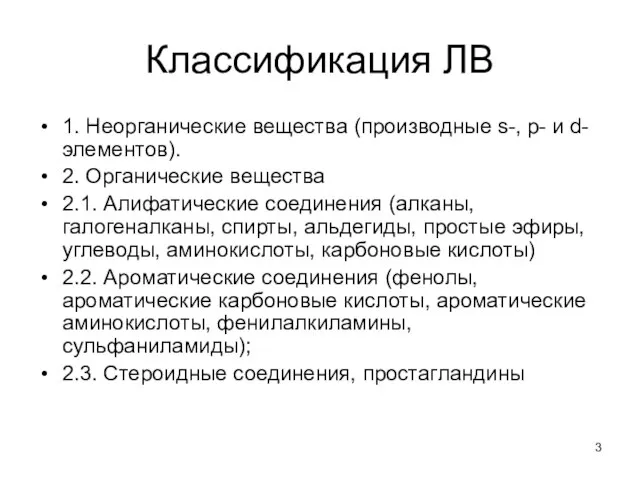 Классификация ЛВ

• 1. Неорганические вещества (производные s-, p- и d-элементов).
• 2. Органические вещества
• 2.1. Алифатические соединения (алканы, галогеналканы, спирты, альдегиды, простые эфиры, углеводы, аминокислоты, карбоновые кислоты)
• 2.2. Ароматические соединения (фенолы, ароматические карбоновые кислоты, ароматические аминокислоты, фенилалкиламины, сульфаниламиды);
• 2.3. Стероидные соединения, простагландины

3